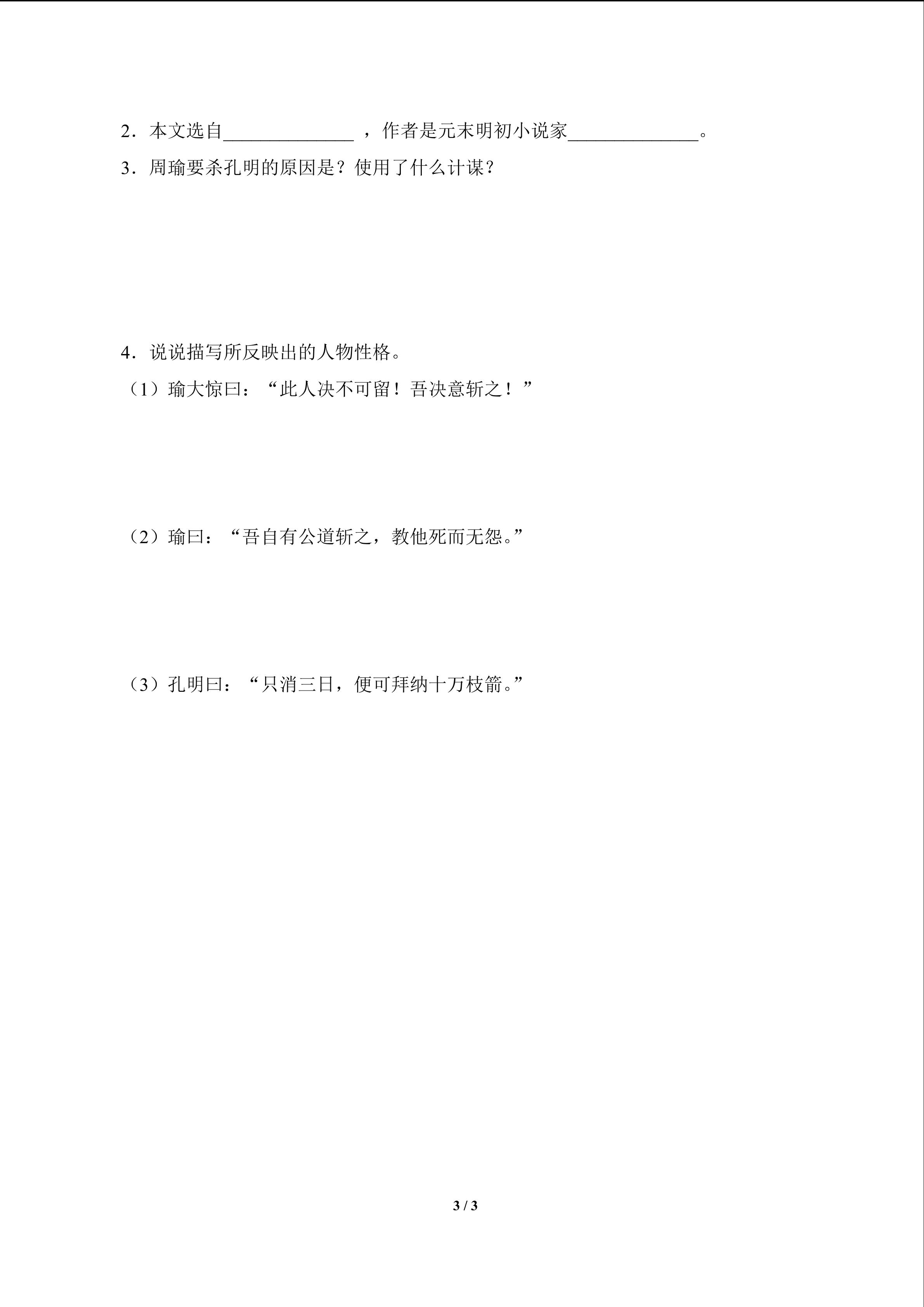 2．本文选自______________ ，作者是元末明初小说家______________。

3．周瑜要杀孔明的原因是？使用了什么计谋？

4．说说描写所反映出的人物性格。

（1）瑜大惊曰：“此人决不可留！吾决意斩之！”

（2）瑜曰：“吾自有公道斩之，教他死而无怨。”

（3）孔明曰：“只消三日，便可拜纳十万枝箭。”

3 / 3